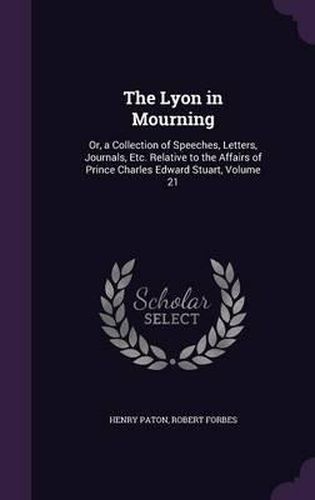 The Lyon in Mourning

Or, a Collection of Speeches, Letters, Journals, Etc. Relative to the Affairs of Prince Charles Edward Stuart, Volume 21

Scholar SELECT

HENRY PATON, ROBERT FORBES